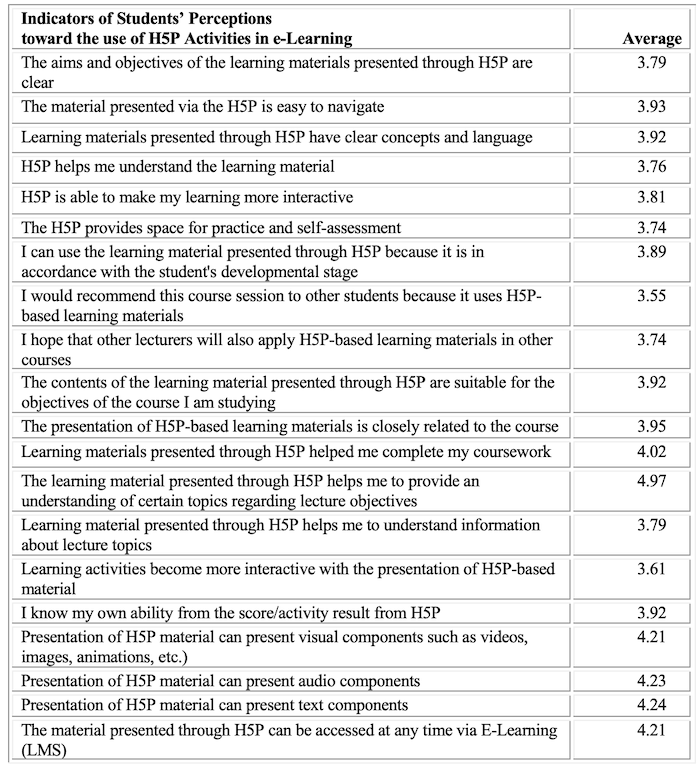 | Indicators of Students' Perceptions toward the use of H5P Activities in e-Learning | Average |
|---|---|
| The aims and objectives of the learning materials presented through H5P are clear | 3.79 |
| The material presented via the H5P is easy to navigate | 3.93 |
| Learning materials presented through H5P have clear concepts and language | 3.92 |
| H5P helps me understand the learning material | 3.76 |
| H5P is able to make my learning more interactive | 3.81 |
| The H5P provides space for practice and self-assessment | 3.74 |
| I can use the learning material presented through H5P because it is in accordance with the student's developmental stage | 3.89 |
| I would recommend this course session to other students because it uses H5P-based learning materials | 3.55 |
| I hope that other lecturers will also apply H5P-based learning materials in other courses | 3.74 |
| The contents of the learning material presented through H5P are suitable for the objectives of the course I am studying | 3.92 |
| The presentation of H5P-based learning materials is closely related to the course | 3.95 |
| Learning materials presented through H5P helped me complete my coursework | 4.02 |
| The learning material presented through H5P helps me to provide an understanding of certain topics regarding lecture objectives | 4.97 |
| Learning material presented through H5P helps me to understand information about lecture topics | 3.79 |
| Learning activities become more interactive with the presentation of H5P-based material | 3.61 |
| I know my own ability from the score/activity result from H5P | 3.92 |
| Presentation of H5P material can present visual components such as videos, images, animations, etc.) | 4.21 |
| Presentation of H5P material can present audio components | 4.23 |
| Presentation of H5P material can present text components | 4.24 |
| The material presented through H5P can be accessed at any time via E-Learning (LMS) | 4.21 |